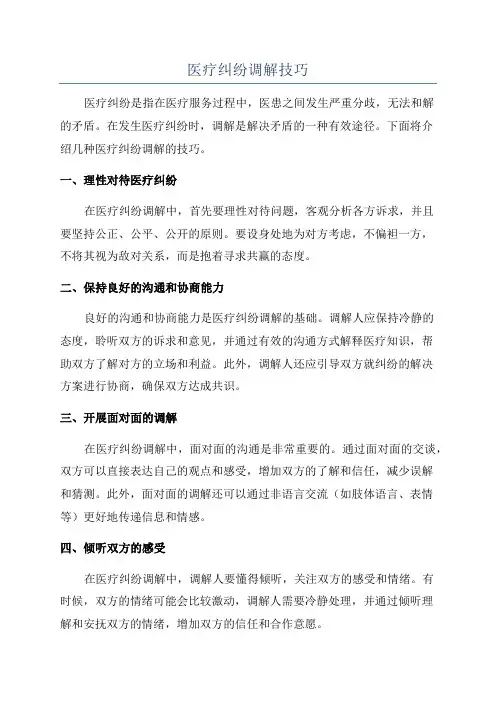 医疗纠纷调解技巧

医疗纠纷是指在医疗服务过程中，医患之间发生严重分歧，无法和解的矛盾。在发生医疗纠纷时，调解是解决矛盾的一种有效途径。下面将介绍几种医疗纠纷调解的技巧。

一、理性对待医疗纠纷

在医疗纠纷调解中，首先要理性对待问题，客观分析各方诉求，并且要坚持公正、公平、公开的原则。要设身处地为对方考虑，不偏袒一方，不将其视为敌对关系，而是抱着寻求共赢的态度。

二、保持良好的沟通和协商能力

良好的沟通和协商能力是医疗纠纷调解的基础。调解人应保持冷静的态度，聆听双方的诉求和意见，并通过有效的沟通方式解释医疗知识，帮助双方了解对方的立场和利益。此外，调解人还应引导双方就纠纷的解决方案进行协商，确保双方达成共识。

三、开展面对面的调解

在医疗纠纷调解中，面对面的沟通是非常重要的。通过面对面的交谈，双方可以直接表达自己的观点和感受，增加双方的了解和信任，减少误解和猜测。此外，面对面的调解还可以通过非语言交流（如肢体语言、表情等）更好地传递信息和情感。

四、倾听双方的感受

在医疗纠纷调解中，调解人要懂得倾听，关注双方的感受和情绪。有时候，双方的情绪可能会比较激动，调解人需要冷静处理，并通过倾听理解和安抚双方的情绪，增加双方的信任和合作意愿。